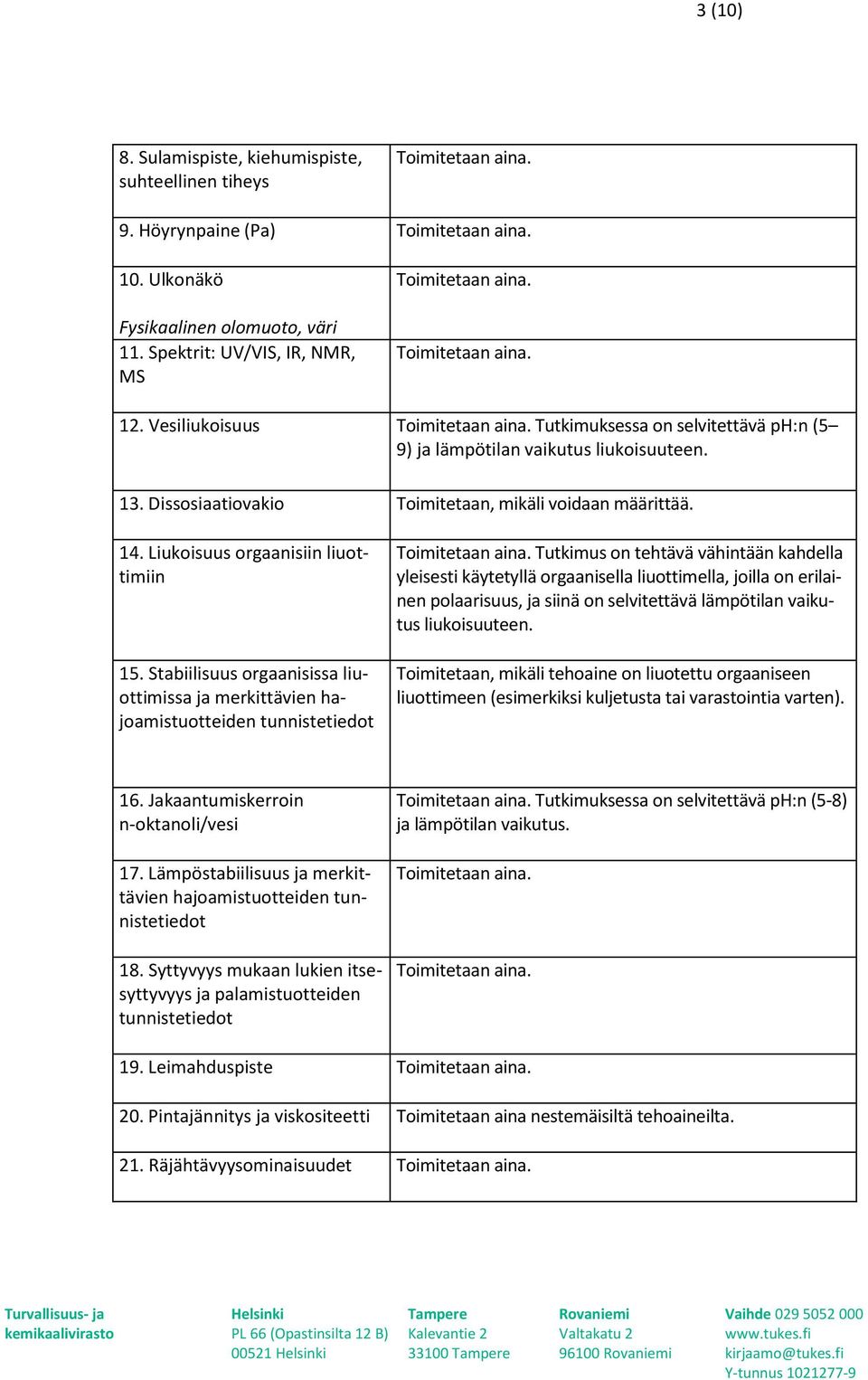 3 (10)

| | |
|---|---|
| 8. Sulamispiste, kiehumispiste, suhteellinen tiheys | Toimitetaan aina. |
| 9. Höyrynpaine (Pa) | Toimitetaan aina. |
| 10. Ulkonäkö Fysikaalinen olomuoto, väri | Toimitetaan aina. |
| 11. Spektrit: UV/VIS, IR, NMR, MS | Toimitetaan aina. |
| 12. Vesiliukoisuus | Toimitetaan aina. Tutkimuksessa on selvitettävä pH:n (5–9) ja lämpötilan vaikutus liukoisuuteen. |
| 13. Dissosiaatiovakio | Toimitetaan, mikäli voidaan määrittää. |
| 14. Liukoisuus orgaanisiin liuottimiin | Toimitetaan aina. Tutkimus on tehtävä vähintään kahdella yleisesti käytetyllä orgaanisella liuottimella, joilla on erilainen polaarisuus, ja siinä on selvitettävä lämpötilan vaikutus liukoisuuteen. |
| 15. Stabiilisuus orgaanisissa liuottimissa ja merkittävien hajoamistuotteiden tunnistetiedot | Toimitetaan, mikäli tehoaine on liuotettu orgaaniseen liuottimeen (esimerkiksi kuljetusta tai varastointia varten). |
| 16. Jakaantumiskerroin n-oktanoli/vesi | Toimitetaan aina. Tutkimuksessa on selvitettävä pH:n (5-8) ja lämpötilan vaikutus. |
| 17. Lämpöstabiilisuus ja merkittävien hajoamistuotteiden tunnistetiedot | Toimitetaan aina. |
| 18. Syttyvyys mukaan lukien itsesyttyvyys ja palamistuotteiden tunnistetiedot | Toimitetaan aina. |
| 19. Leimahduspiste | Toimitetaan aina. |
| 20. Pintajännitys ja viskositeetti | Toimitetaan aina nestemäisiltä tehoaineilta. |
| 21. Räjähtävyysominaisuudet | Toimitetaan aina. |

Turvallisuus- ja kemikaalivirasto

Helsinki
PL 66 (Opastinsilta 12 B)
00521 Helsinki

Tampere
Kalevantie 2
33100 Tampere

Rovaniemi
Valtakatu 2
96100 Rovaniemi

Vaihde 029 5052 000
www.tukes.fi
kirjaamo@tukes.fi
Y-tunnus 1021277-9